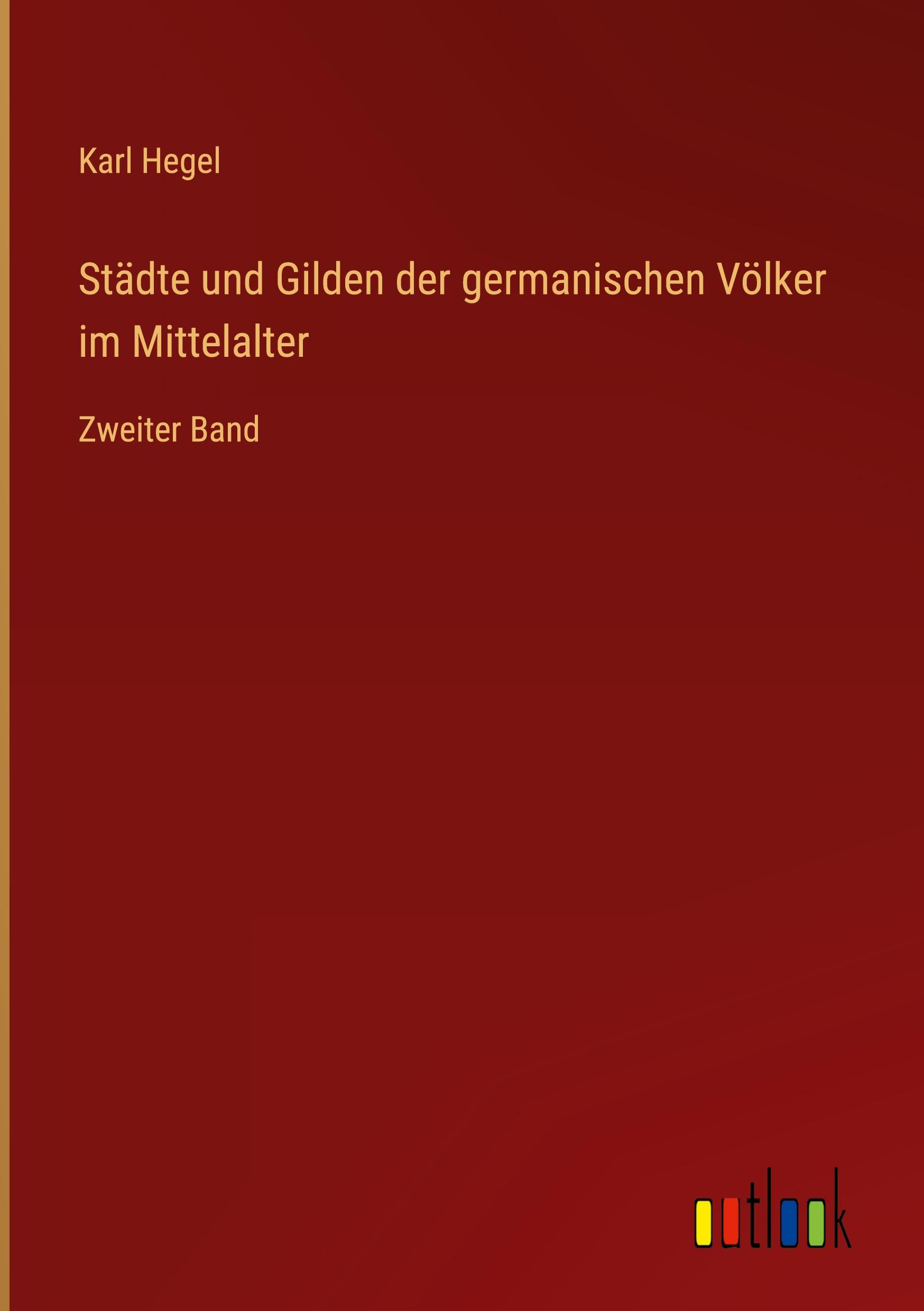 Karl Hegel

Städte und Gilden der germanischen Völker im Mittelalter

Zweiter Band

outlook